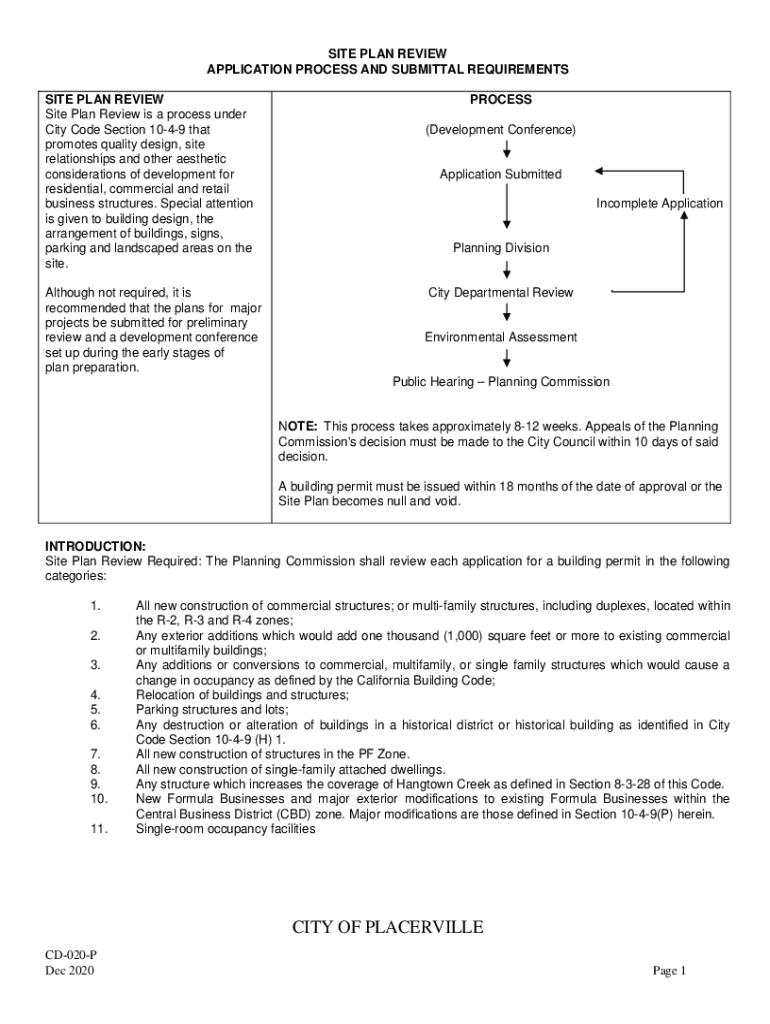 SITE PLAN REVIEW
APPLICATION PROCESS AND SUBMITTAL REQUIREMENTS

SITE PLAN REVIEW
Site Plan Review is a process under City Code Section 10-4-9 that promotes quality design, site relationships and other aesthetic considerations of development for residential, commercial and retail business structures. Special attention is given to building design, the arrangement of buildings, signs, parking and landscaped areas on the site.

Although not required, it is recommended that the plans for major projects be submitted for preliminary review and a development conference set up during the early stages of plan preparation.

PROCESS

(Development Conference)

Application Submitted

Incomplete Application

Planning Division

City Departmental Review

Environmental Assessment

Public Hearing – Planning Commission

NOTE: This process takes approximately 8-12 weeks. Appeals of the Planning Commission's decision must be made to the City Council within 10 days of said decision.

A building permit must be issued within 18 months of the date of approval or the Site Plan becomes null and void.

INTRODUCTION:
Site Plan Review Required: The Planning Commission shall review each application for a building permit in the following categories:

1. All new construction of commercial structures; or multi-family structures, including duplexes, located within the R-2, R-3 and R-4 zones;
2. Any exterior additions which would add one thousand (1,000) square feet or more to existing commercial or multifamily buildings;
3. Any additions or conversions to commercial, multifamily, or single family structures which would cause a change in occupancy as defined by the California Building Code;
4. Relocation of buildings and structures;
5. Parking structures and lots;
6. Any destruction or alteration of buildings in a historical district or historical building as identified in City Code Section 10-4-9 (H) 1.
7. All new construction of structures in the PF Zone.
8. All new construction of single-family attached dwellings.
9. Any structure which increases the coverage of Hangtown Creek as defined in Section 8-3-28 of this Code.
10. New Formula Businesses and major exterior modifications to existing Formula Businesses within the Central Business District (CBD) zone. Major modifications are those defined in Section 10-4-9(P) herein.
11. Single-room occupancy facilities

CITY OF PLACERVILLE

CD-020-P
Dec 2020

Page 1